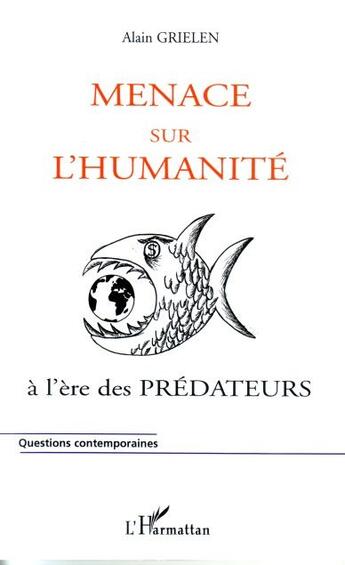 Alain GRIELEN

MENACE
SUR
L'HUMANITÉ

$

à l'ère des PRÉDATEURS

Questions contemporaines

L'Harmattan